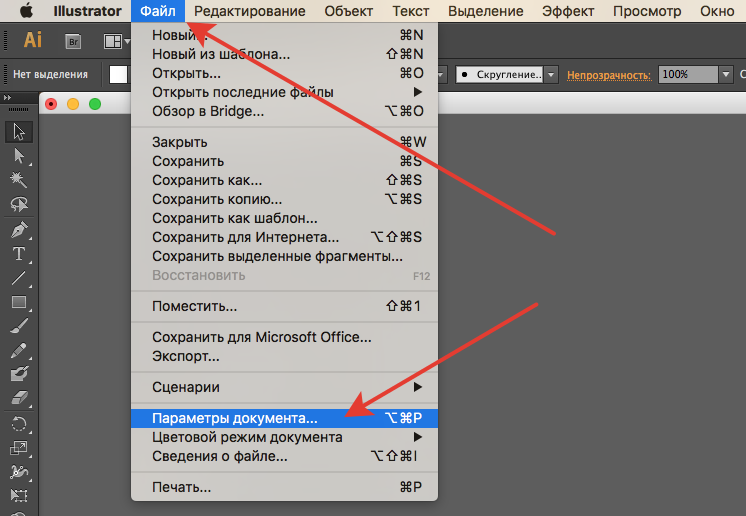 Illustrator Файл Редактирование Объект Текст Выделение Эффект Просмотр Окно

Ai Br

Нет выделения

Скругление.. Непрозрачность: 100%

Новый... ⌘N
Новый из шаблона... ⇧⌘N
Открыть... ⌘O
Открыть последние файлы ▶
Обзор в Bridge... ⌥⌘O

Закрыть ⌘W
Сохранить ⌘S
Сохранить как... ⇧⌘S
Сохранить копию... ⌥⌘S
Сохранить как шаблон...
Сохранить для Интернета... ⌥⇧⌘S
Сохранить выделенные фрагменты...
Восстановить F12

Поместить... ⇧⌘1

Сохранить для Microsoft Office...
Экспорт...

Сценарии ▶

Параметры документа... ⌥⌘P
Цветовой режим документа ▶
Сведения о файле... ⌥⇧⌘I

Печать... ⌘P